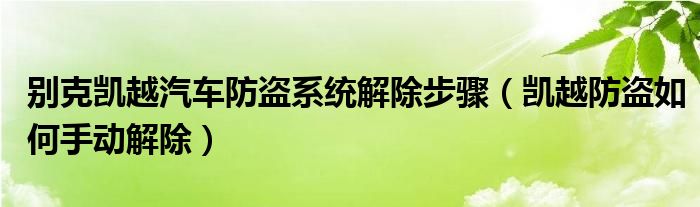 别克凯越汽车防盗系统解除步骤（凯越防盗如何手动解除）